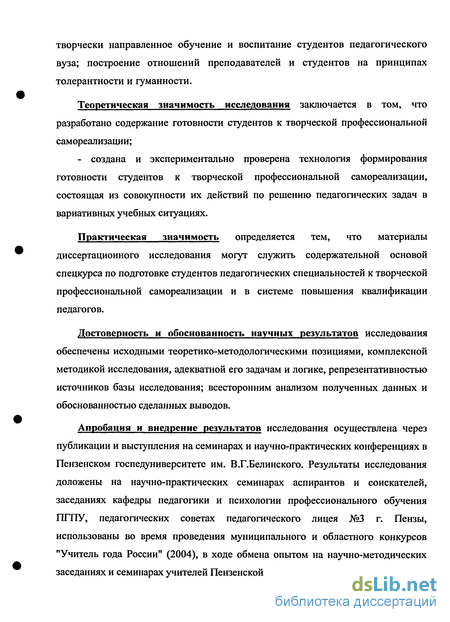 творчески направленное обучение и воспитание студентов педагогического вуза; построение отношений преподавателей и студентов на принципах толерантности и гуманности.

Теоретическая значимость исследования заключается в том, что разработано содержание готовности студентов к творческой профессиональной самореализации;

- создана и экспериментально проверена технология формирования готовности студентов к творческой профессиональной самореализации, состоящая из совокупности их действий по решению педагогических задач в вариативных учебных ситуациях.

Практическая значимость определяется тем, что материалы диссертационного исследования могут служить содержательной основой спецкурса по подготовке студентов педагогических специальностей к творческой профессиональной самореализации и в системе повышения квалификации педагогов.

Достоверность и обоснованность научных результатов исследования обеспечены исходными теоретико-методологическими позициями, комплексной методикой исследования, адекватной его задачам и логике, репрезентативностью источников базы исследования; всесторонним анализом полученных данных и обоснованностью сделанных выводов.

Апробация и внедрение результатов исследования осуществлена через публикации и выступления на семинарах и научно-практических конференциях в Пензенском госпедуниверситете им. В.Г.Белинского. Результаты исследования доложены на научно-практических семинарах аспирантов и соискателей, заседаниях кафедры педагогики и психологии профессионального обучения ПГПУ, педагогических советах педагогического лицея №3 г. Пензы, использованы во время проведения муниципального и областного конкурсов "Учитель года России" (2004), в ходе обмена опытом на научно-методических заседаниях и семинарах учителей Пензенской

dsLib.net
библиотека диссертаций